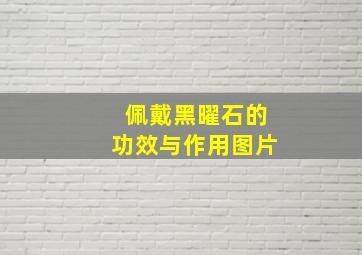 佩戴黑曜石的
功效与作用图片